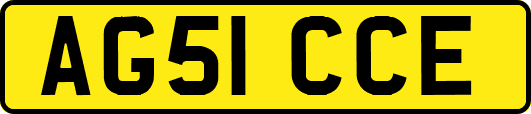 AG51 CCE